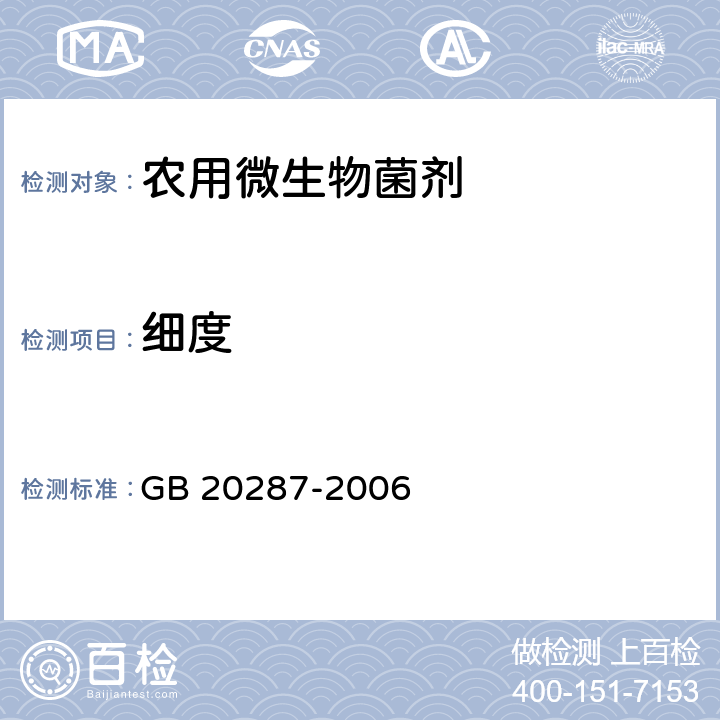 MA CNAS AL ilac-MRA

检测对象： 农用微生物菌剂

检测项目： 细度

检测标准： GB 20287-2006

百检 Baijiantest.com

做检测 上百检
400-151-7153